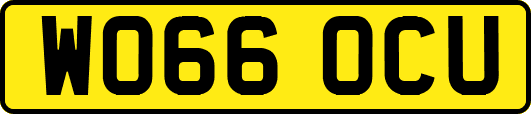 WO66 OCU